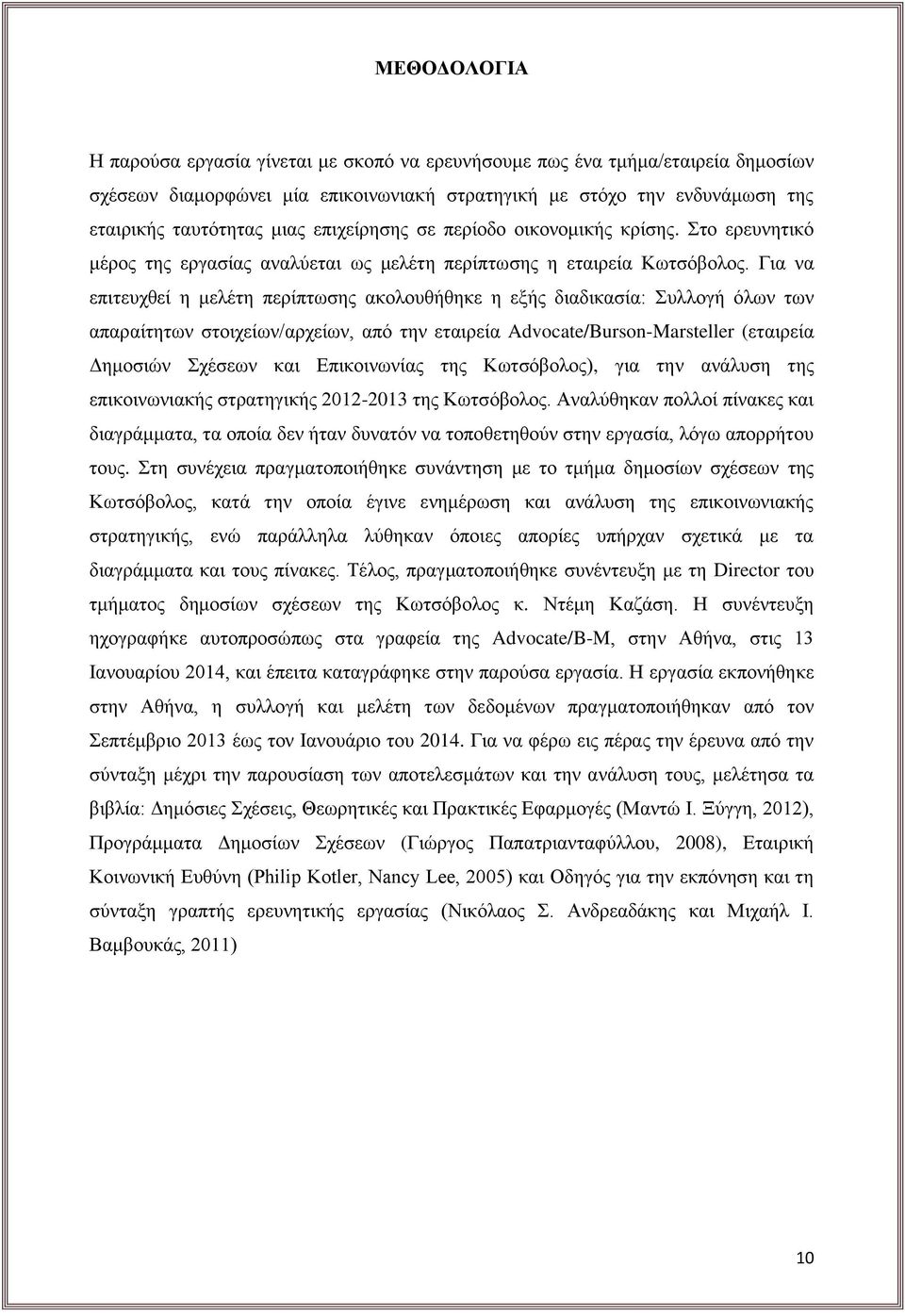 ΜΕΘΟΔΟΛΟΓΙΑ

Η παρούσα εργασία γίνεται με σκοπό να ερευνήσουμε πως ένα τμήμα/εταιρεία δημοσίων σχέσεων διαμορφώνει μία επικοινωνιακή στρατηγική με στόχο την ενδυνάμωση της εταιρικής ταυτότητας μιας επιχείρησης σε περίοδο οικονομικής κρίσης. Στο ερευνητικό μέρος της εργασίας αναλύεται ως μελέτη περίπτωσης η εταιρεία Κωτσόβολος. Για να επιτευχθεί η μελέτη περίπτωσης ακολουθήθηκε η εξής διαδικασία: Συλλογή όλων των απαραίτητων στοιχείων/αρχείων, από την εταιρεία Advocate/Burson-Marsteller (εταιρεία Δημοσιών Σχέσεων και Επικοινωνίας της Κωτσόβολος), για την ανάλυση της επικοινωνιακής στρατηγικής 2012-2013 της Κωτσόβολος. Αναλύθηκαν πολλοί πίνακες και διαγράμματα, τα οποία δεν ήταν δυνατόν να τοποθετηθούν στην εργασία, λόγω απορρήτου τους. Στη συνέχεια πραγματοποιήθηκε συνάντηση με το τμήμα δημοσίων σχέσεων της Κωτσόβολος, κατά την οποία έγινε ενημέρωση και ανάλυση της επικοινωνιακής στρατηγικής, ενώ παράλληλα λύθηκαν όποιες απορίες υπήρχαν σχετικά με τα διαγράμματα και τους πίνακες. Τέλος, πραγματοποιήθηκε συνέντευξη με τη Director του τμήματος δημοσίων σχέσεων της Κωτσόβολος κ. Ντέμη Καζάση. Η συνέντευξη ηχογραφήκε αυτοπροσώπως στα γραφεία της Advocate/B-M, στην Αθήνα, στις 13 Ιανουαρίου 2014, και έπειτα καταγράφηκε στην παρούσα εργασία. Η εργασία εκπονήθηκε στην Αθήνα, η συλλογή και μελέτη των δεδομένων πραγματοποιήθηκαν από τον Σεπτέμβριο 2013 έως τον Ιανουάριο του 2014. Για να φέρω εις πέρας την έρευνα από την σύνταξη μέχρι την παρουσίαση των αποτελεσμάτων και την ανάλυση τους, μελέτησα τα βιβλία: Δημόσιες Σχέσεις, Θεωρητικές και Πρακτικές Εφαρμογές (Μαντώ Ι. Ξύγγη, 2012), Προγράμματα Δημοσίων Σχέσεων (Γιώργος Παπατριανταφύλλου, 2008), Εταιρική Κοινωνική Ευθύνη (Philip Kotler, Nancy Lee, 2005) και Οδηγός για την εκπόνηση και τη σύνταξη γραπτής ερευνητικής εργασίας (Νικόλαος Σ. Ανδρεαδάκης και Μιχαήλ Ι. Βαμβουκάς, 2011)

10